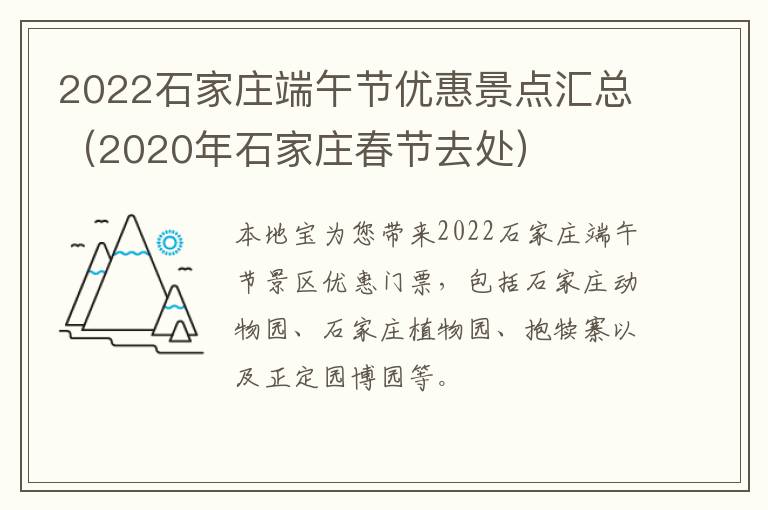 2022石家庄端午节优惠景点汇总（2020年石家庄春节去处）

本地宝为您带来2022石家庄端午节景区优惠门票，包括石家庄动物园、石家庄植物园、抱犊寨以及正定园博园等。